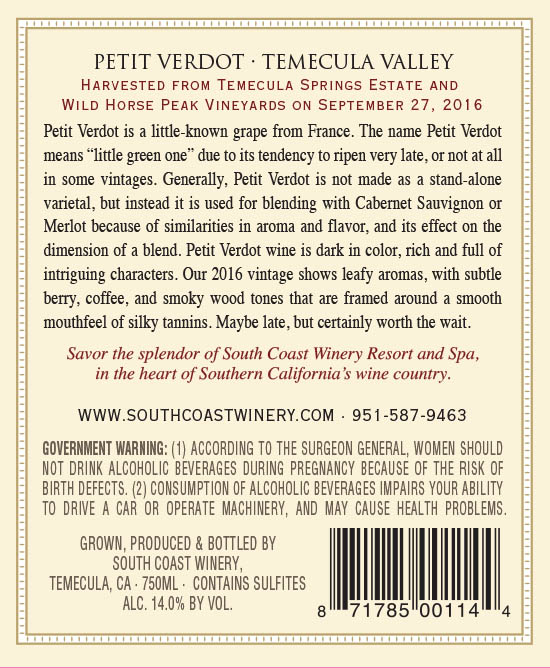 PETIT VERDOT · TEMECULA VALLEY

HARVESTED FROM TEMECULA SPRINGS ESTATE AND
WILD HORSE PEAK VINEYARDS ON SEPTEMBER 27, 2016

Petit Verdot is a little-known grape from France. The name Petit Verdot means "little green one" due to its tendency to ripen very late, or not at all in some vintages. Generally, Petit Verdot is not made as a stand-alone varietal, but instead it is used for blending with Cabernet Sauvignon or Merlot because of similarities in aroma and flavor, and its effect on the dimension of a blend. Petit Verdot wine is dark in color, rich and full of intriguing characters. Our 2016 vintage shows leafy aromas, with subtle berry, coffee, and smoky wood tones that are framed around a smooth mouthfeel of silky tannins. Maybe late, but certainly worth the wait.

Savor the splendor of South Coast Winery Resort and Spa, in the heart of Southern California's wine country.

WWW.SOUTHCOASTWINERY.COM · 951-587-9463

GOVERNMENT WARNING: (1) ACCORDING TO THE SURGEON GENERAL, WOMEN SHOULD NOT DRINK ALCOHOLIC BEVERAGES DURING PREGNANCY BECAUSE OF THE RISK OF BIRTH DEFECTS. (2) CONSUMPTION OF ALCOHOLIC BEVERAGES IMPAIRS YOUR ABILITY TO DRIVE A CAR OR OPERATE MACHINERY, AND MAY CAUSE HEALTH PROBLEMS.

GROWN, PRODUCED & BOTTLED BY
SOUTH COAST WINERY,
TEMECULA, CA · 750ML · CONTAINS SULFITES
ALC. 14.0% BY VOL.

8 71785 00114 4